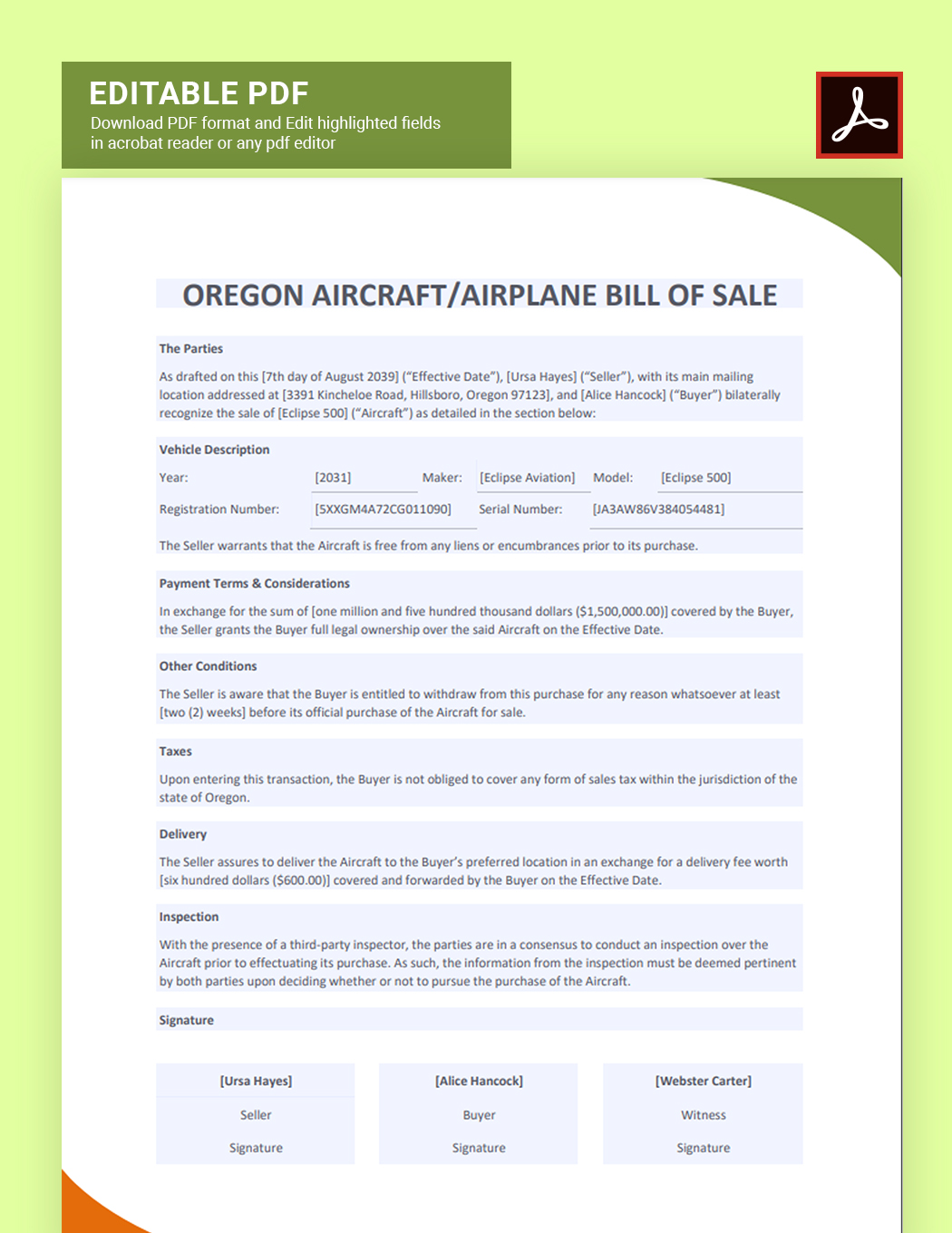 EDITABLE PDF
Download PDF format and Edit highlighted fields in acrobat reader or any pdf editor

OREGON AIRCRAFT/AIRPLANE BILL OF SALE

The Parties

As drafted on this [7th day of August 2039] ("Effective Date"), [Ursa Hayes] ("Seller"), with its main mailing location addressed at [3391 Kincheloe Road, Hillsboro, Oregon 97123], and [Alice Hancock] ("Buyer") bilaterally recognize the sale of [Eclipse 500] ("Aircraft") as detailed in the section below:

Vehicle Description

Year: [2031] Maker: [Eclipse Aviation] Model: [Eclipse 500]

Registration Number: [5XXGM4A72CG011090] Serial Number: [JA3AW86V384054481]

The Seller warrants that the Aircraft is free from any liens or encumbrances prior to its purchase.

Payment Terms & Considerations

In exchange for the sum of [one million and five hundred thousand dollars ($1,500,000.00)] covered by the Buyer, the Seller grants the Buyer full legal ownership over the said Aircraft on the Effective Date.

Other Conditions

The Seller is aware that the Buyer is entitled to withdraw from this purchase for any reason whatsoever at least [two (2) weeks] before its official purchase of the Aircraft for sale.

Taxes

Upon entering this transaction, the Buyer is not obliged to cover any form of sales tax within the jurisdiction of the state of Oregon.

Delivery

The Seller assures to deliver the Aircraft to the Buyer's preferred location in an exchange for a delivery fee worth [six hundred dollars ($600.00)] covered and forwarded by the Buyer on the Effective Date.

Inspection

With the presence of a third-party inspector, the parties are in a consensus to conduct an inspection over the Aircraft prior to effectuating its purchase. As such, the information from the inspection must be deemed pertinent by both parties upon deciding whether or not to pursue the purchase of the Aircraft.

Signature

[Ursa Hayes]
Seller
Signature

[Alice Hancock]
Buyer
Signature

[Webster Carter]
Witness
Signature